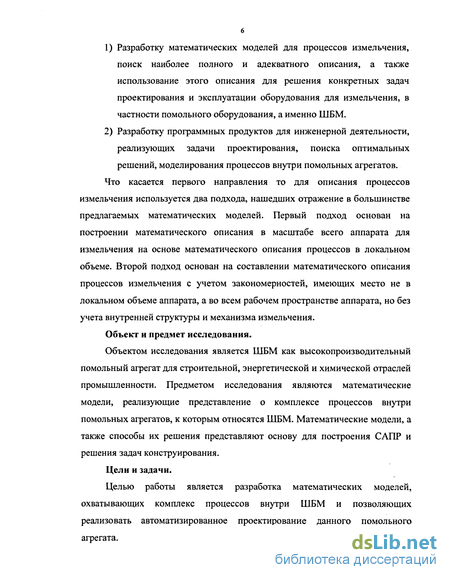 6

1) Разработку математических моделей для процессов измельчения, поиск наиболее полного и адекватного описания, а также использование этого описания для решения конкретных задач проектирования и эксплуатации оборудования для измельчения, в частности помольного оборудования, а именно ШБМ.

2) Разработку программных продуктов для инженерной деятельности, реализующих задачи проектирования, поиска оптимальных решений, моделирования процессов внутри помольных агрегатов.

Что касается первого направления то для описания процессов измельчения используется два подхода, нашедших отражение в большинстве предлагаемых математических моделей. Первый подход основан на построении математического описания в масштабе всего аппарата для измельчения на основе математического описания процессов в локальном объеме. Второй подход основан на составлении математического описания процессов измельчения с учетом закономерностей, имеющих место не в локальном объеме аппарата, а во всем рабочем пространстве аппарата, но без учета внутренней структуры и механизма измельчения.

Объект и предмет исследования.

Объектом исследования является ШБМ как высокопроизводительный помольный агрегат для строительной, энергетической и химической отраслей промышленности. Предметом исследования являются математические модели, реализующие представление о комплексе процессов внутри помольных агрегатов, к которым относятся ШБМ. Математические модели, а также способы их решения представляют основу для построения САПР и решения задач конструирования.

Цели и задачи.

Целью работы является разработка математических моделей, охватывающих комплекс процессов внутри ШБМ и позволяющих реализовать автоматизированное проектирование данного помольного агрегата.

dsLib.net
библиотека диссертаций